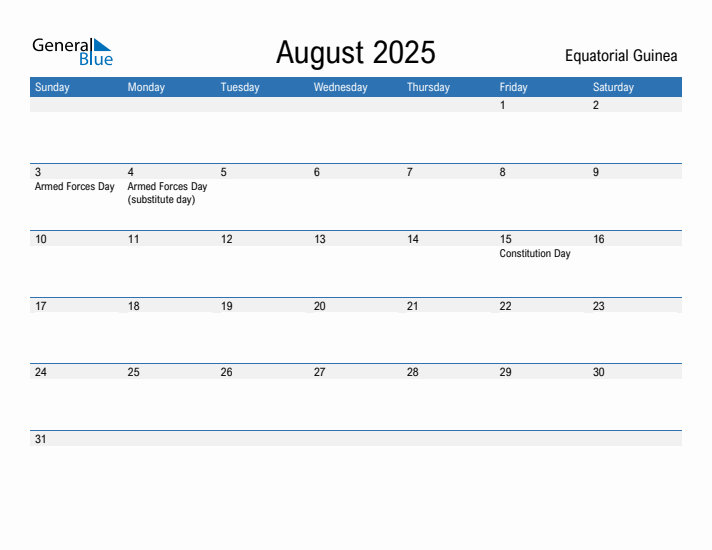 General Blue

August 2025

Equatorial Guinea

| Sunday | Monday | Tuesday | Wednesday | Thursday | Friday | Saturday |
|---|---|---|---|---|---|---|
| | | | | | 1 | 2 |
| 3 Armed Forces Day | 4 Armed Forces Day (substitute day) | 5 | 6 | 7 | 8 | 9 |
| 10 | 11 | 12 | 13 | 14 | 15 Constitution Day | 16 |
| 17 | 18 | 19 | 20 | 21 | 22 | 23 |
| 24 | 25 | 26 | 27 | 28 | 29 | 30 |
| 31 | | | | | | |